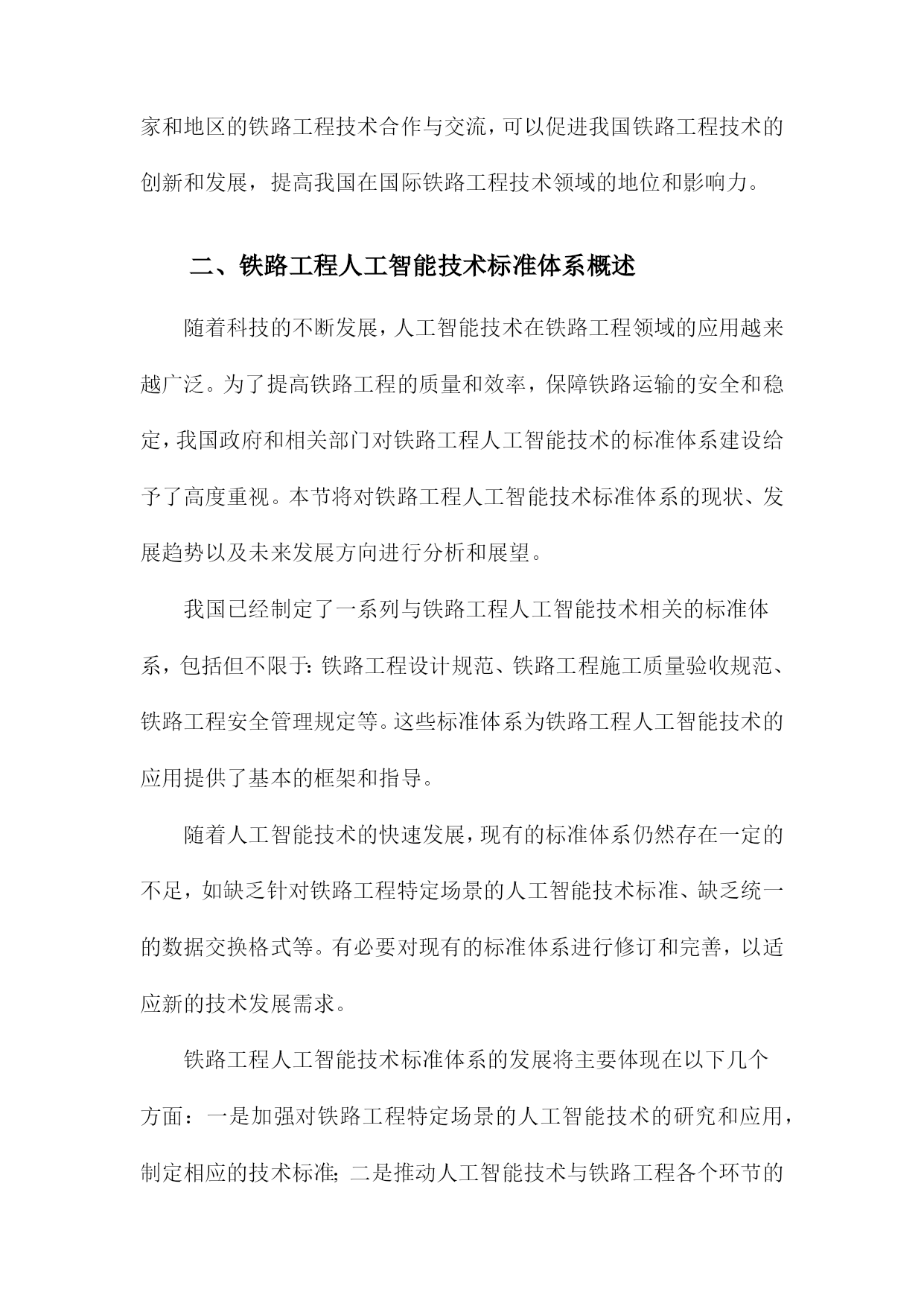 家和地区的铁路工程技术合作与交流，可以促进我国铁路工程技术的创新和发展，提高我国在国际铁路工程技术领域的地位和影响力。

二、铁路工程人工智能技术标准体系概述

随着科技的不断发展，人工智能技术在铁路工程领域的应用越来越广泛。为了提高铁路工程的质量和效率，保障铁路运输的安全和稳定，我国政府和相关部门对铁路工程人工智能技术的标准体系建设给予了高度重视。本节将对铁路工程人工智能技术标准体系的现状、发展趋势以及未来发展方向进行分析和展望。

我国已经制定了一系列与铁路工程人工智能技术相关的标准体系，包括但不限于：铁路工程设计规范、铁路工程施工质量验收规范、铁路工程安全管理规定等。这些标准体系为铁路工程人工智能技术的应用提供了基本的框架和指导。

随着人工智能技术的快速发展，现有的标准体系仍然存在一定的不足，如缺乏针对铁路工程特定场景的人工智能技术标准、缺乏统一的数据交换格式等。有必要对现有的标准体系进行修订和完善，以适应新的技术发展需求。

铁路工程人工智能技术标准体系的发展将主要体现在以下几个方面：一是加强对铁路工程特定场景的人工智能技术的研究和应用，制定相应的技术标准；二是推动人工智能技术与铁路工程各个环节的